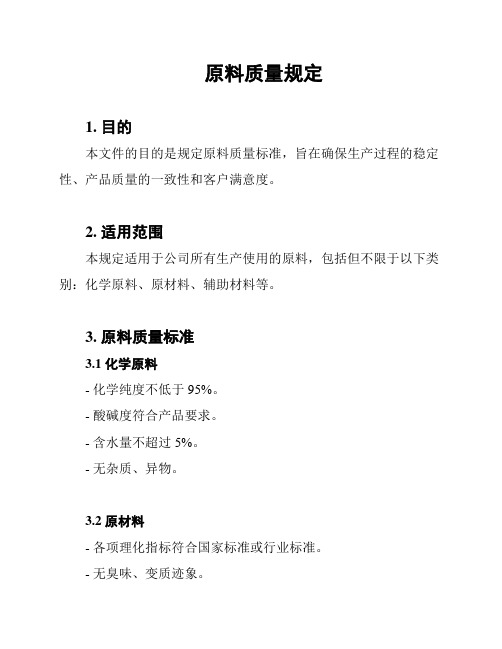 原料质量规定

1. 目的

本文件的目的是规定原料质量标准，旨在确保生产过程的稳定性、产品质量的一致性和客户满意度。

2. 适用范围

本规定适用于公司所有生产使用的原料，包括但不限于以下类别：化学原料、原材料、辅助材料等。

3. 原料质量标准

3.1 化学原料

- 化学纯度不低于 95%。

- 酸碱度符合产品要求。

- 含水量不超过 5%。

- 无杂质、异物。

3.2 原材料

- 各项理化指标符合国家标准或行业标准。

- 无臭味、变质迹象。